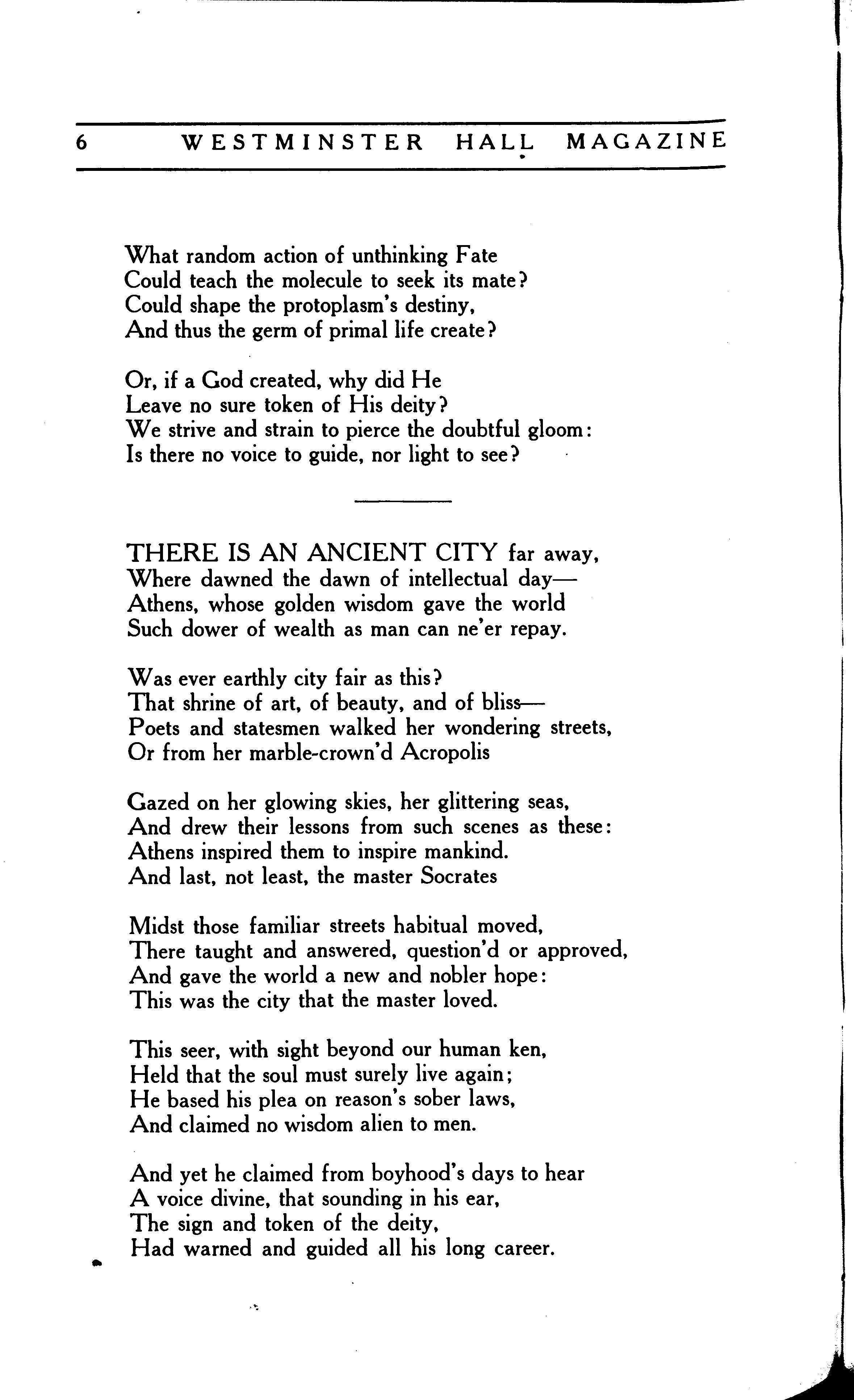 6 WESTMINSTER HALL MAGAZINE

What random action of unthinking Fate
Could teach the molecule to seek its mate?
Could shape the protoplasm's destiny,
And thus the germ of primal life create?

Or, if a God created, why did He
Leave no sure token of His deity?
We strive and strain to pierce the doubtful gloom:
Is there no voice to guide, nor light to see?

THERE IS AN ANCIENT CITY far away,
Where dawned the dawn of intellectual day—
Athens, whose golden wisdom gave the world
Such dower of wealth as man can ne'er repay.

Was ever earthly city fair as this?
That shrine of art, of beauty, and of bliss—
Poets and statesmen walked her wondering streets,
Or from her marble-crown'd Acropolis

Gazed on her glowing skies, her glittering seas,
And drew their lessons from such scenes as these:
Athens inspired them to inspire mankind.
And last, not least, the master Socrates

Midst those familiar streets habitual moved,
There taught and answered, question'd or approved,
And gave the world a new and nobler hope:
This was the city that the master loved.

This seer, with sight beyond our human ken,
Held that the soul must surely live again;
He based his plea on reason's sober laws,
And claimed no wisdom alien to men.

And yet he claimed from boyhood's days to hear
A voice divine, that sounding in his ear,
The sign and token of the deity,
Had warned and guided all his long career.